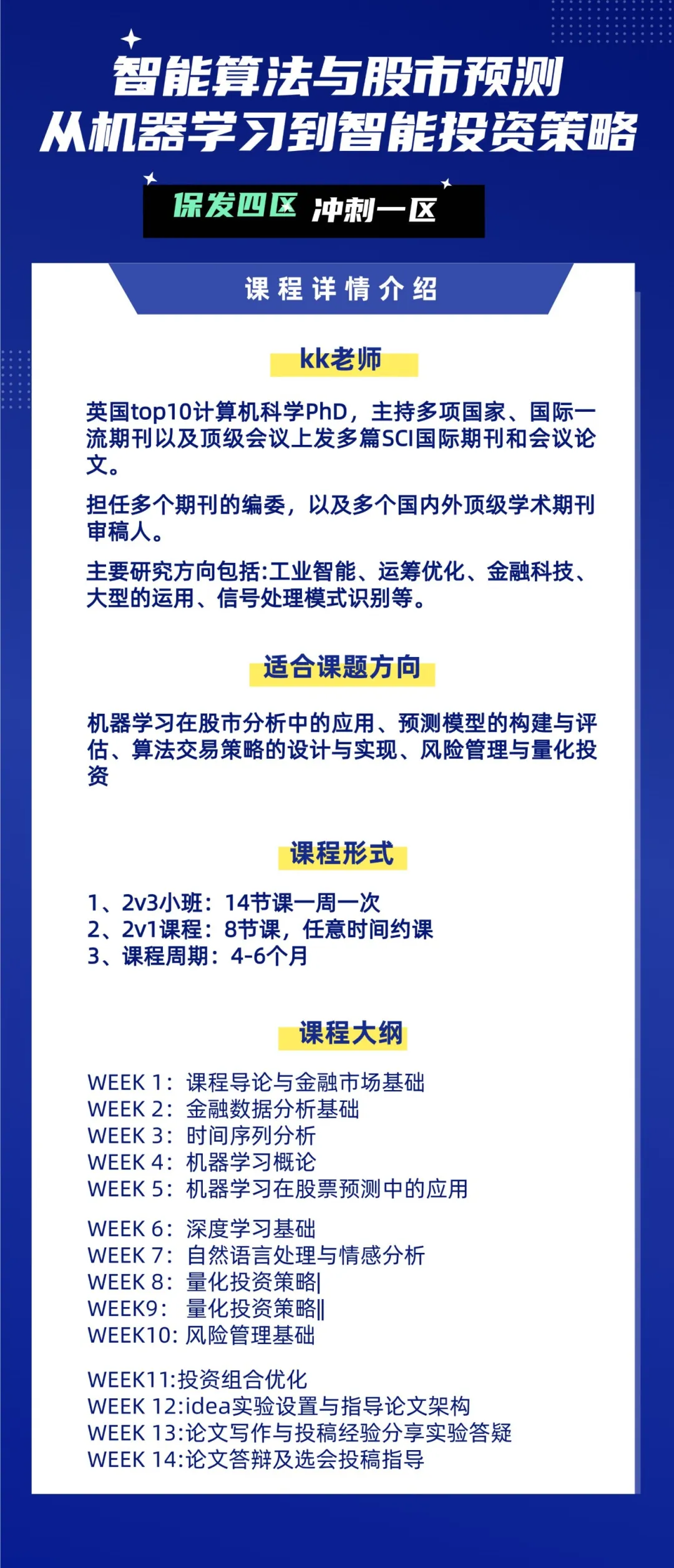 智能算法与股市预测
从机器学习到智能投资策略

保发四区 冲刺一区

课程详情介绍

kk老师

英国top10计算机科学PhD，主持多项国家、国际一流期刊以及顶级会议上发多篇SCI国际期刊和会议论文。

担任多个期刊的编委，以及多个国内外顶级学术期刊审稿人。

主要研究方向包括:工业智能、运筹优化、金融科技、大型的运用、信号处理模式识别等。

适合课题方向

机器学习在股市分析中的应用、预测模型的构建与评估、算法交易策略的设计与实现、风险管理与量化投资

课程形式

1、2v3小班：14节课一周一次
2、2v1课程：8节课，任意时间约课
3、课程周期：4-6个月

课程大纲

WEEK 1：课程导论与金融市场基础
WEEK 2：金融数据分析基础
WEEK 3：时间序列分析
WEEK 4：机器学习概论
WEEK 5：机器学习在股票预测中的应用

WEEK 6：深度学习基础
WEEK 7：自然语言处理与情感分析
WEEK 8：量化投资策略|
WEEK9：量化投资策略||
WEEK10: 风险管理基础

WEEK11:投资组合优化
WEEK 12:idea实验设置与指导论文架构
WEEK 13:论文写作与投稿经验分享实验答疑
WEEK 14:论文答辩及选会投稿指导